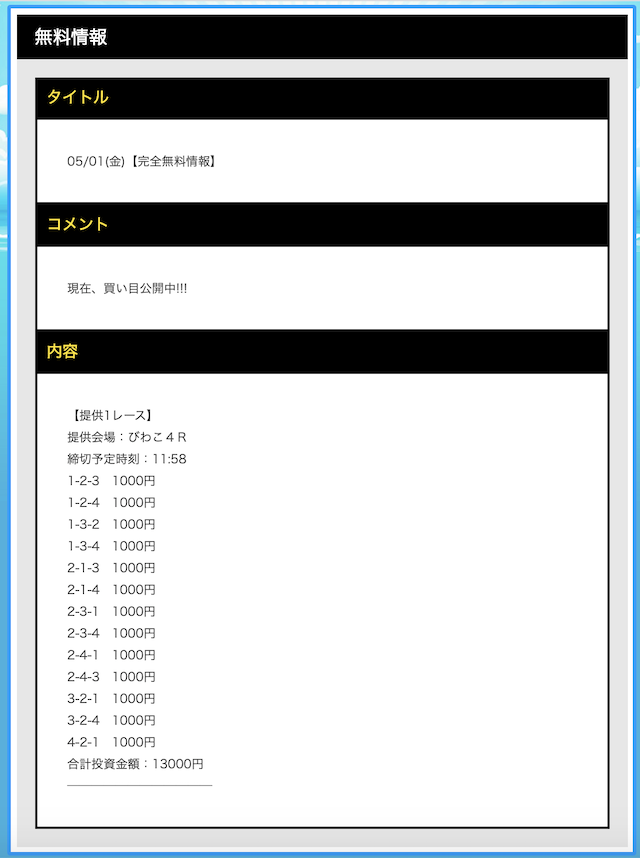 無料情報

タイトル

05/01(金)【完全無料情報】

コメント

現在、買い目公開中!!!

内容

【提供1レース】
提供会場：びわこ４Ｒ
締切予定時刻：11:58
1-2-3　1000円
1-2-4　1000円
1-3-2　1000円
1-3-4　1000円
2-1-3　1000円
2-1-4　1000円
2-3-1　1000円
2-3-4　1000円
2-4-1　1000円
2-4-3　1000円
3-2-1　1000円
3-2-4　1000円
4-2-1　1000円
合計投資金額：13000円